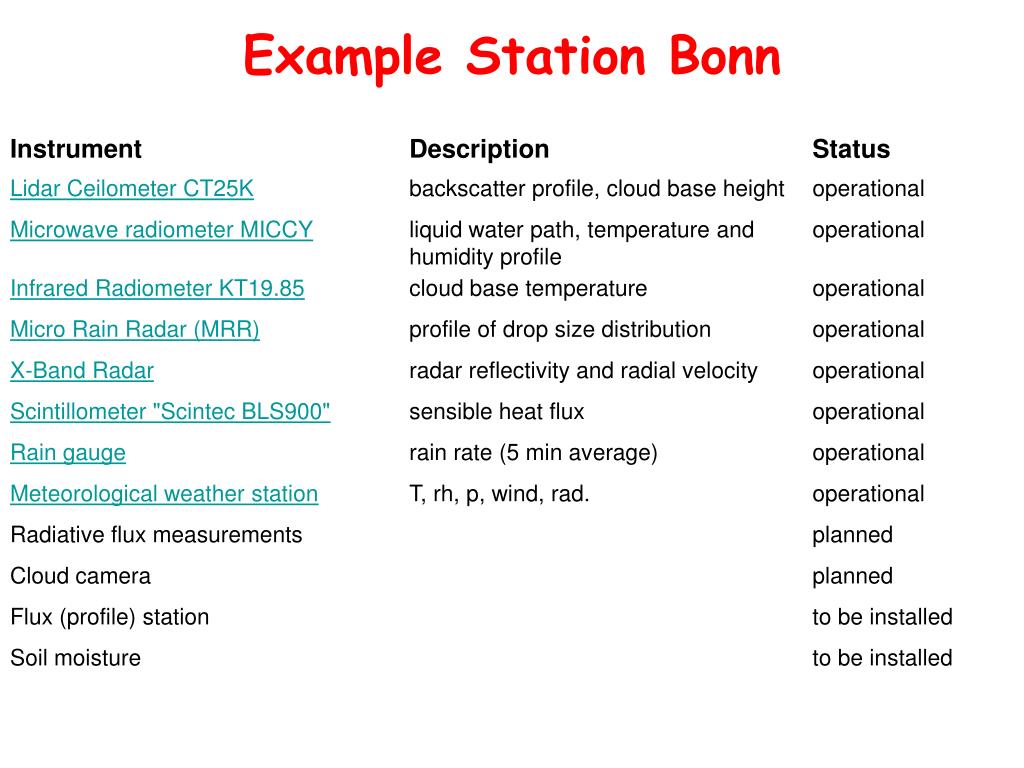 Example Station Bonn

| Instrument | Description | Status |
|---|---|---|
| Lidar Ceilometer CT25K | backscatter profile, cloud base height | operational |
| Microwave radiometer MICCY | liquid water path, temperature and humidity profile | operational |
| Infrared Radiometer KT19.85 | cloud base temperature | operational |
| Micro Rain Radar (MRR) | profile of drop size distribution | operational |
| X-Band Radar | radar reflectivity and radial velocity | operational |
| Scintillometer "Scintec BLS900" | sensible heat flux | operational |
| Rain gauge | rain rate (5 min average) | operational |
| Meteorological weather station | T, rh, p, wind, rad. | operational |
| Radiative flux measurements | | planned |
| Cloud camera | | planned |
| Flux (profile) station | | to be installed |
| Soil moisture | | to be installed |